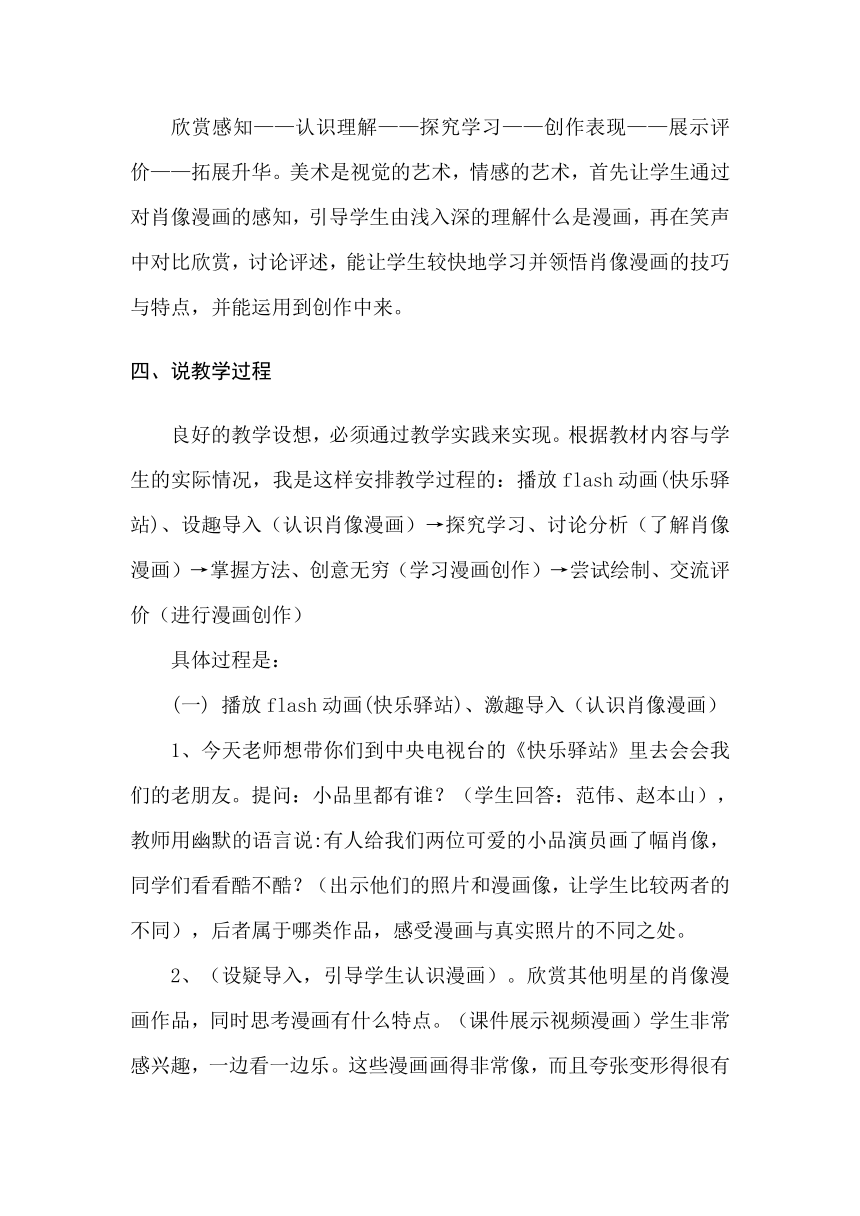 欣赏感知——认识理解——探究学习——创作表现——展示评价——拓展升华。美术是视觉的艺术，情感的艺术，首先让学生通过对肖像漫画的感知，引导学生由浅入深的理解什么是漫画，再在笑声中对比欣赏，讨论评述，能让学生较快地学习并领悟肖像漫画的技巧与特点，并能运用到创作中来。

四、说教学过程

良好的教学设想，必须通过教学实践来实现。根据教材内容与学生的实际情况，我是这样安排教学过程的：播放 flash 动画(快乐驿站)、设趣导入（认识肖像漫画）→探究学习、讨论分析（了解肖像漫画）→掌握方法、创意无穷（学习漫画创作）→尝试绘制、交流评价（进行漫画创作）

具体过程是：

（一） 播放 flash 动画(快乐驿站)、激趣导入（认识肖像漫画）

1、今天老师想带你们到中央电视台的《快乐驿站》里去会会我们的老朋友。提问：小品里都有谁？（学生回答：范伟、赵本山），教师用幽默的语言说:有人给我们两位可爱的小品演员画了幅肖像，同学们看看酷不酷？（出示他们的照片和漫画像，让学生比较两者的不同），后者属于哪类作品，感受漫画与真实照片的不同之处。

2、（设疑导入，引导学生认识漫画）。欣赏其他明星的肖像漫画作品，同时思考漫画有什么特点。（课件展示视频漫画）学生非常感兴趣，一边看一边乐。这些漫画画得非常像，而且夸张变形得很有